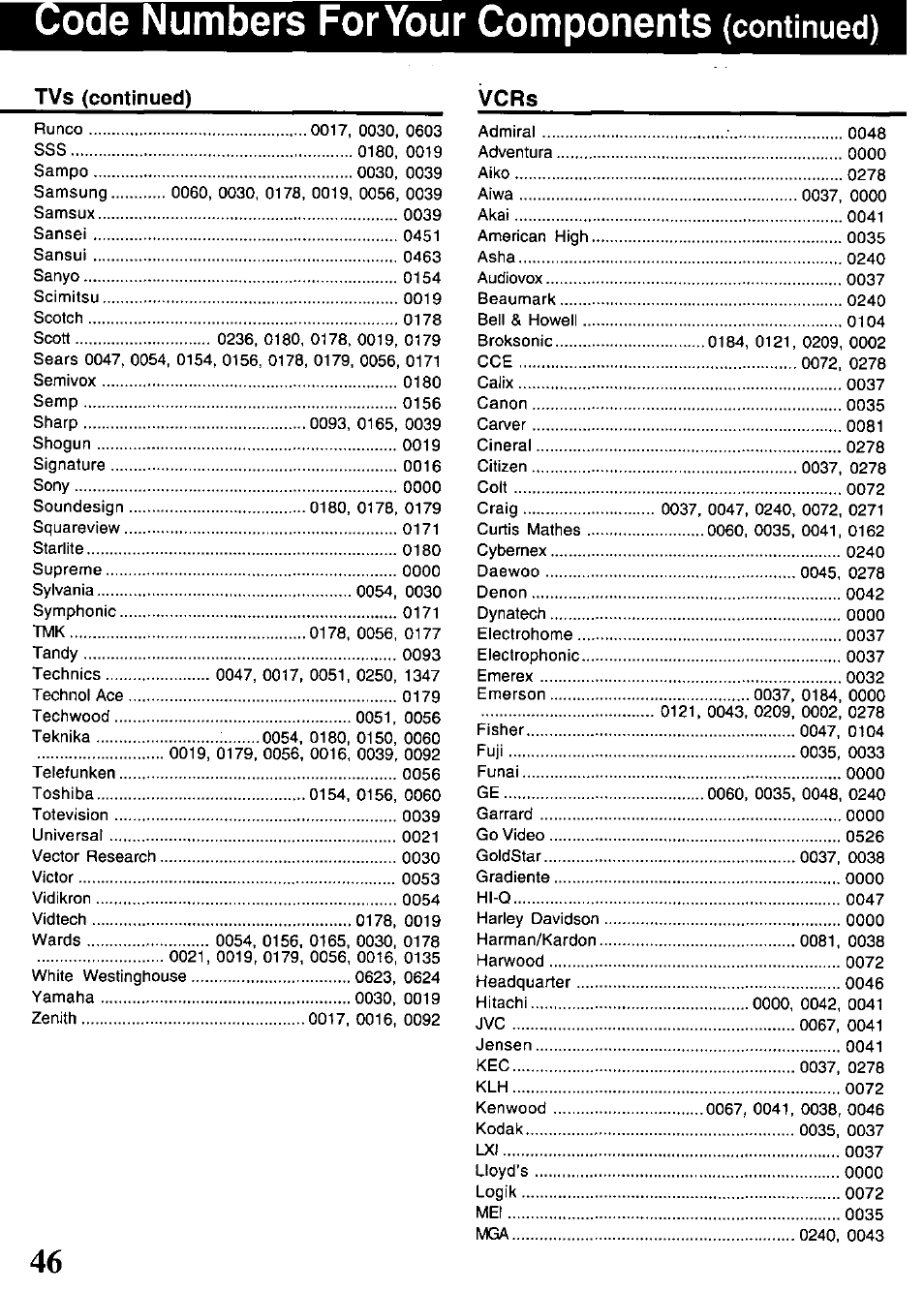 Code Numbers For Your Components (continued)

TVs (continued)

Runco ............ 0017, 0030, 0603
SSS ............ 0180, 0019
Sampo ............ 0030, 0039
Samsung ............ 0060, 0030, 0178, 0019, 0056, 0039
Samsux ............ 0039
Sansei ............ 0451
Sansui ............ 0463
Sanyo ............ 0154
Scimitsu ............ 0019
Scotch ............ 0178
Scott ............ 0236, 0180, 0178, 0019, 0179
Sears 0047, 0054, 0154, 0156, 0178, 0179, 0056, 0171
Semivox ............ 0180
Semp ............ 0156
Sharp ............ 0093, 0165, 0039
Shogun ............ 0019
Signature ............ 0016
Sony ............ 0000
Soundesign ............ 0180, 0178, 0179
Squareview ............ 0171
Starlite ............ 0180
Supreme ............ 0000
Sylvania ............ 0054, 0030
Symphonic ............ 0171
TMK ............ 0178, 0056, 0177
Tandy ............ 0093
Technics ............ 0047, 0017, 0051, 0250, 1347
Technol Ace ............ 0179
Techwood ............ 0051, 0056
Teknika ............ 0054, 0180, 0150, 0060 ............ 0019, 0179, 0056, 0016, 0039, 0092
Telefunken ............ 0056
Toshiba ............ 0154, 0156, 0060
Totevision ............ 0039
Universal ............ 0021
Vector Research ............ 0030
Victor ............ 0053
Vidikron ............ 0054
Vidtech ............ 0178, 0019
Wards ............ 0054, 0156, 0165, 0030, 0178 ............ 0021, 0019, 0179, 0056, 0016, 0135
White Westinghouse ............ 0623, 0624
Yamaha ............ 0030, 0019
Zenith ............ 0017, 0016, 0092

VCRs

Admiral ............ 0048
Adventura ............ 0000
Aiko ............ 0278
Aiwa ............ 0037, 0000
Akai ............ 0041
American High ............ 0035
Asha ............ 0240
Audiovox ............ 0037
Beaumark ............ 0240
Bell & Howell ............ 0104
Broksonic ............ 0184, 0121, 0209, 0002
CCE ............ 0072, 0278
Calix ............ 0037
Canon ............ 0035
Carver ............ 0081
Cineral ............ 0278
Citizen ............ 0037, 0278
Colt ............ 0072
Craig ............ 0037, 0047, 0240, 0072, 0271
Curtis Mathes ............ 0060, 0035, 0041, 0162
Cybernex ............ 0240
Daewoo ............ 0045, 0278
Denon ............ 0042
Dynatech ............ 0000
Electrohome ............ 0037
Electrophonic ............ 0037
Emerex ............ 0032
Emerson ............ 0037, 0184, 0000 ............ 0121, 0043, 0209, 0002, 0278
Fisher ............ 0047, 0104
Fuji ............ 0035, 0033
Funai ............ 0000
GE ............ 0060, 0035, 0048, 0240
Garrard ............ 0000
Go Video ............ 0526
GoldStar ............ 0037, 0038
Gradiente ............ 0000
HI-Q ............ 0047
Harley Davidson ............ 0000
Harman/Kardon ............ 0081, 0038
Harwood ............ 0072
Headquarter ............ 0046
Hitachi ............ 0000, 0042, 0041
JVC ............ 0067, 0041
Jensen ............ 0041
KEC ............ 0037, 0278
KLH ............ 0072
Kenwood ............ 0067, 0041, 0038, 0046
Kodak ............ 0035, 0037
LXI ............ 0037
Lloyd's ............ 0000
Logik ............ 0072
MEI ............ 0035
MGA ............ 0240, 0043

46